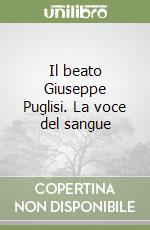 unilibro

Il beato Giuseppe Puglisi. La voce del sangue

COPERTINA NON DISPONIBILE